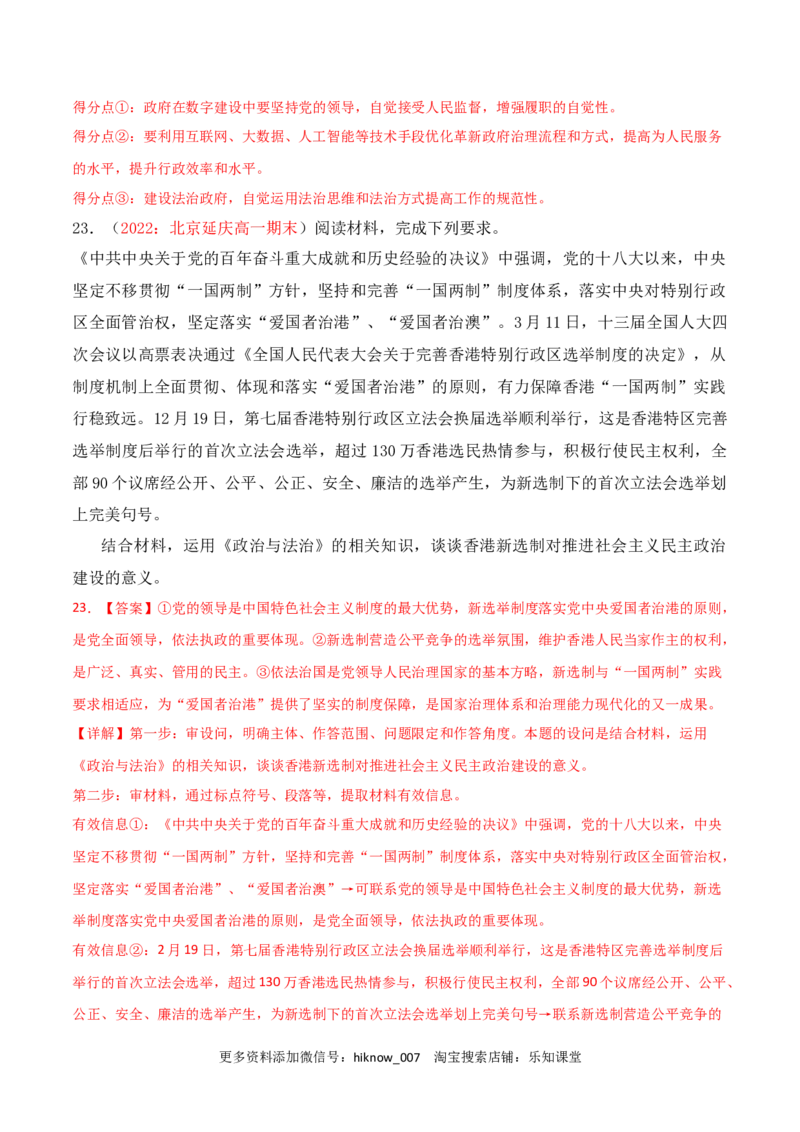 得分点①：政府在数字建设中要坚持党的领导，自觉接受人民监督，增强履职的自觉性。

得分点②：要利用互联网、大数据、人工智能等技术手段优化革新政府治理流程和方式，提高为人民服务的水平，提升行政效率和水平。

得分点③：建设法治政府，自觉运用法治思维和法治方式提高工作的规范性。

23．（2022：北京延庆高一期末）阅读材料，完成下列要求。

《中共中央关于党的百年奋斗重大成就和历史经验的决议》中强调，党的十八大以来，中央坚定不移贯彻“一国两制”方针，坚持和完善“一国两制”制度体系，落实中央对特别行政区全面管治权，坚定落实“爱国者治港”、“爱国者治澳”。3月11日，十三届全国人大四次会议以高票表决通过《全国人民代表大会关于完善香港特别行政区选举制度的决定》，从制度机制上全面贯彻、体现和落实“爱国者治港”的原则，有力保障香港“一国两制”实践行稳致远。12月19日，第七届香港特别行政区立法会换届选举顺利举行，这是香港特区完善选举制度后举行的首次立法会选举，超过130万香港选民热情参与，积极行使民主权利，全部90个议席经公开、公平、公正、安全、廉洁的选举产生，为新选制下的首次立法会选举划上完美句号。

结合材料，运用《政治与法治》的相关知识，谈谈香港新选制对推进社会主义民主政治建设的意义。

23．【答案】①党的领导是中国特色社会主义制度的最大优势，新选举制度落实党中央爱国者治港的原则，是党全面领导，依法执政的重要体现。②新选制营造公平竞争的选举氛围，维护香港人民当家作主的权利，是广泛、真实、管用的民主。③依法治国是党领导人民治理国家的基本方略，新选制与“一国两制”实践要求相适应，为“爱国者治港”提供了坚实的制度保障，是国家治理体系和治理能力现代化的又一成果。

【详解】第一步：审设问，明确主体、作答范围、问题限定和作答角度。本题的设问是结合材料，运用《政治与法治》的相关知识，谈谈香港新选制对推进社会主义民主政治建设的意义。

第二步：审材料，通过标点符号、段落等，提取材料有效信息。

有效信息①：《中共中央关于党的百年奋斗重大成就和历史经验的决议》中强调，党的十八大以来，中央坚定不移贯彻“一国两制”方针，坚持和完善“一国两制”制度体系，落实中央对特别行政区全面管治权，坚定落实“爱国者治港”、“爱国者治澳”→可联系党的领导是中国特色社会主义制度的最大优势，新选举制度落实党中央爱国者治港的原则，是党全面领导，依法执政的重要体现。

有效信息②：2月19日，第七届香港特别行政区立法会换届选举顺利举行，这是香港特区完善选举制度后举行的首次立法会选举，超过130万香港选民热情参与，积极行使民主权利，全部90个议席经公开、公平、公正、安全、廉洁的选举产生，为新选制下的首次立法会选举划上完美句号→联系新选制营造公平竞争的

更多资料添加微信号：hiknow_007 淘宝搜索店铺：乐知课堂